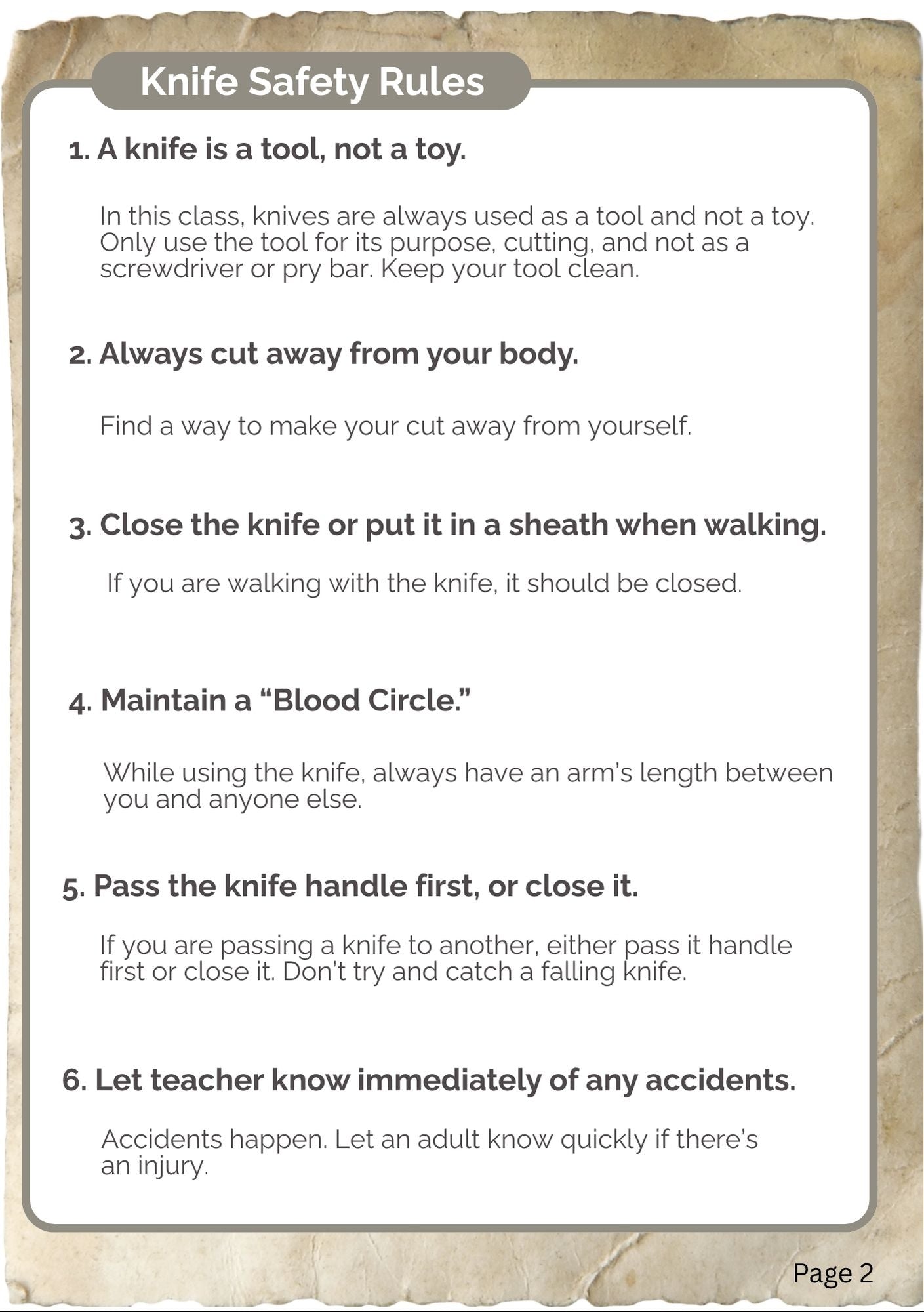 Knife Safety Rules

1. A knife is a tool, not a toy.

In this class, knives are always used as a tool and not a toy. Only use the tool for its purpose, cutting, and not as a screwdriver or pry bar. Keep your tool clean.

2. Always cut away from your body.

Find a way to make your cut away from yourself.

3. Close the knife or put it in a sheath when walking.

If you are walking with the knife, it should be closed.

4. Maintain a “Blood Circle.”

While using the knife, always have an arm’s length between you and anyone else.

5. Pass the knife handle first, or close it.

If you are passing a knife to another, either pass it handle first or close it. Don’t try and catch a falling knife.

6. Let teacher know immediately of any accidents.

Accidents happen. Let an adult know quickly if there’s an injury.

Page 2